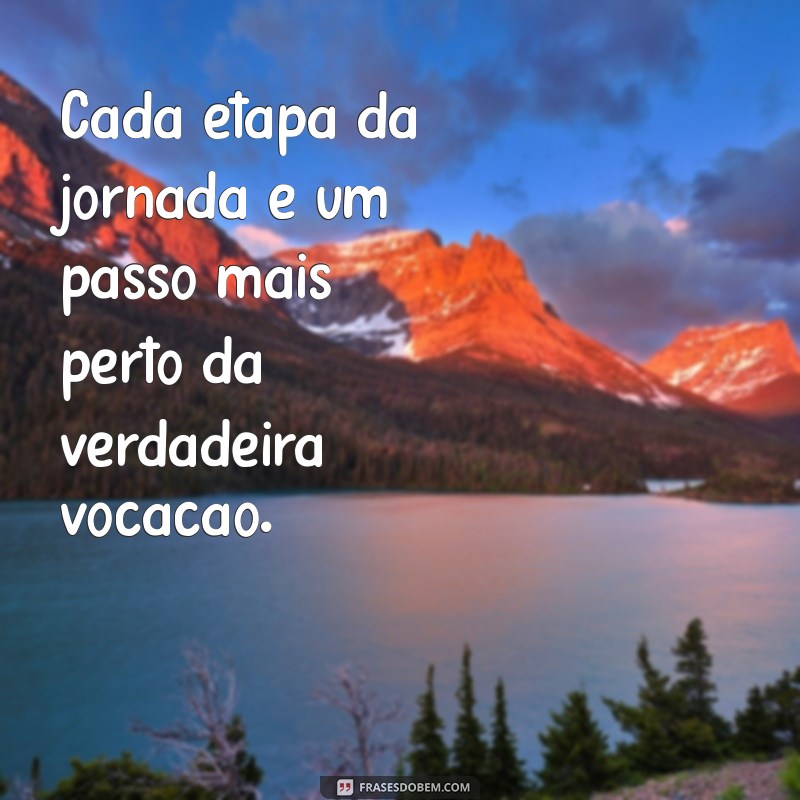 Cada etapa da jornada e um passo mais perto da verdadeira vocacao.

FRASESDOBEM.COM